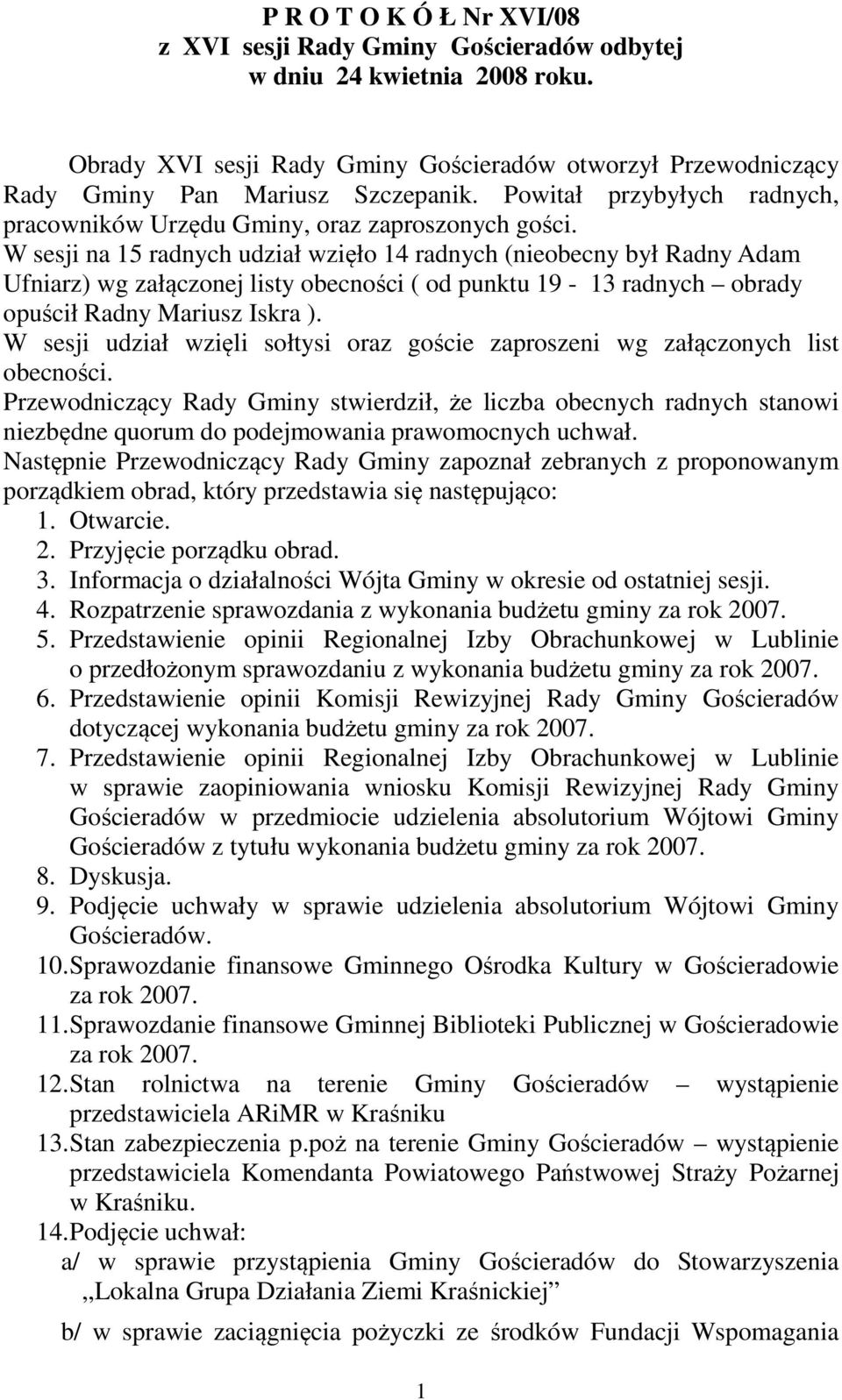 P R O T O K Ó Ł Nr XVI/08
z XVI sesji Rady Gminy Gościeradów odbytej
w dniu 24 kwietnia 2008 roku.

Obrady XVI sesji Rady Gminy Gościeradów otworzył Przewodniczący Rady Gminy Pan Mariusz Szczepanik. Powitał przybyłych radnych, pracowników Urzędu Gminy, oraz zaproszonych gości.
W sesji na 15 radnych udział wzięło 14 radnych (nieobecny był Radny Adam Ufniarz) wg załączonej listy obecności ( od punktu 19 - 13 radnych – obrady opuścił Radny Mariusz Iskra ).
W sesji udział wzięli sołtysi oraz goście zaproszeni wg załączonych list obecności.
Przewodniczący Rady Gminy stwierdził, że liczba obecnych radnych stanowi niezbędne quorum do podejmowania prawomocnych uchwał.
Następnie Przewodniczący Rady Gminy zapoznał zebranych z proponowanym porządkiem obrad, który przedstawia się następująco:
1. Otwarcie.
2. Przyjęcie porządku obrad.
3. Informacja o działalności Wójta Gminy w okresie od ostatniej sesji.
4. Rozpatrzenie sprawozdania z wykonania budżetu gminy za rok 2007.
5. Przedstawienie opinii Regionalnej Izby Obrachunkowej w Lublinie o przedłożonym sprawozdaniu z wykonania budżetu gminy za rok 2007.
6. Przedstawienie opinii Komisji Rewizyjnej Rady Gminy Gościeradów dotyczącej wykonania budżetu gminy za rok 2007.
7. Przedstawienie opinii Regionalnej Izby Obrachunkowej w Lublinie w sprawie zaopiniowania wniosku Komisji Rewizyjnej Rady Gminy Gościeradów w przedmiocie udzielenia absolutorium Wójtowi Gminy Gościeradów z tytułu wykonania budżetu gminy za rok 2007.
8. Dyskusja.
9. Podjęcie uchwały w sprawie udzielenia absolutorium Wójtowi Gminy Gościeradów.
10. Sprawozdanie finansowe Gminnego Ośrodka Kultury w Gościeradowie za rok 2007.
11. Sprawozdanie finansowe Gminnej Biblioteki Publicznej w Gościeradowie za rok 2007.
12. Stan rolnictwa na terenie Gminy Gościeradów – wystąpienie przedstawiciela ARiMR w Kraśniku
13. Stan zabezpieczenia p.poż na terenie Gminy Gościeradów – wystąpienie przedstawiciela Komendanta Powiatowego Państwowej Straży Pożarnej w Kraśniku.
14. Podjęcie uchwał:
a/ w sprawie przystąpienia Gminy Gościeradów do Stowarzyszenia „Lokalna Grupa Działania Ziemi Kraśnickiej”
b/ w sprawie zaciągnięcia pożyczki ze środków Fundacji Wspomagania

1